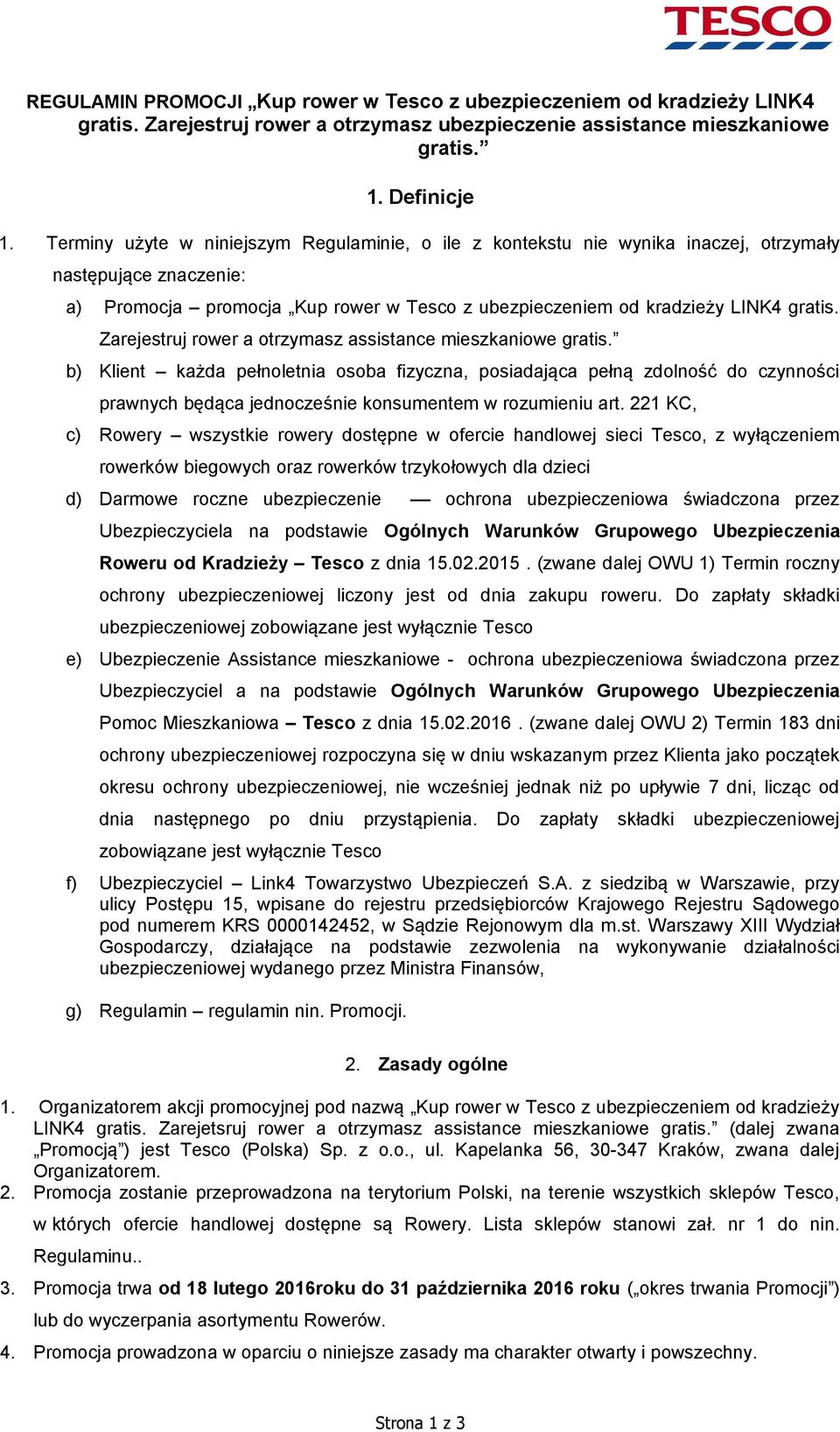 TESCO

REGULAMIN PROMOCJI „Kup rower w Tesco z ubezpieczeniem od kradzieży LINK4 gratis. Zarejestruj rower a otrzymasz ubezpieczenie assistance mieszkaniowe gratis.”

1. Definicje

1. Terminy użyte w niniejszym Regulaminie, o ile z kontekstu nie wynika inaczej, otrzymały następujące znaczenie:

a) Promocja – promocja „Kup rower w Tesco z ubezpieczeniem od kradzieży LINK4 gratis. Zarejestruj rower a otrzymasz assistance mieszkaniowe gratis.”

b) Klient – każda pełnoletnia osoba fizyczna, posiadająca pełną zdolność do czynności prawnych będąca jednocześnie konsumentem w rozumieniu art. 221 KC,

c) Rowery – wszystkie rowery dostępne w ofercie handlowej sieci Tesco, z wyłączeniem rowerków biegowych oraz rowerków trzykołowych dla dzieci

d) Darmowe roczne ubezpieczenie — ochrona ubezpieczeniowa świadczona przez Ubezpieczyciela na podstawie Ogólnych Warunków Grupowego Ubezpieczenia Roweru od Kradzieży – Tesco z dnia 15.02.2015 . (zwane dalej OWU 1) Termin roczny ochrony ubezpieczeniowej liczony jest od dnia zakupu roweru. Do zapłaty składki ubezpieczeniowej zobowiązane jest wyłącznie Tesco

e) Ubezpieczenie Assistance mieszkaniowe - ochrona ubezpieczeniowa świadczona przez Ubezpieczyciel a na podstawie Ogólnych Warunków Grupowego Ubezpieczenia Pomoc Mieszkaniowa – Tesco z dnia 15.02.2016 . (zwane dalej OWU 2) Termin 183 dni ochrony ubezpieczeniowej rozpoczyna się w dniu wskazanym przez Klienta jako początek okresu ochrony ubezpieczeniowej, nie wcześniej jednak niż po upływie 7 dni, licząc od dnia następnego po dniu przystąpienia. Do zapłaty składki ubezpieczeniowej zobowiązane jest wyłącznie Tesco

f) Ubezpieczyciel – Link4 Towarzystwo Ubezpieczeń S.A. z siedzibą w Warszawie, przy ulicy Postępu 15, wpisane do rejestru przedsiębiorców Krajowego Rejestru Sądowego pod numerem KRS 0000142452, w Sądzie Rejonowym dla m.st. Warszawy XIII Wydział Gospodarczy, działające na podstawie zezwolenia na wykonywanie działalności ubezpieczeniowej wydanego przez Ministra Finansów,

g) Regulamin – regulamin nin. Promocji.

2. Zasady ogólne

1. Organizatorem akcji promocyjnej pod nazwą „Kup rower w Tesco z ubezpieczeniem od kradzieży LINK4 gratis. Zarejetsruj rower a otrzymasz assistance mieszkaniowe gratis.” (dalej zwana „Promocją”) jest Tesco (Polska) Sp. z o.o., ul. Kapelanka 56, 30-347 Kraków, zwana dalej Organizatorem.
2. Promocja zostanie przeprowadzona na terytorium Polski, na terenie wszystkich sklepów Tesco, w których ofercie handlowej dostępne są Rowery. Lista sklepów stanowi zał. nr 1 do nin. Regulaminu..
3. Promocja trwa od 18 lutego 2016roku do 31 października 2016 roku („okres trwania Promocji”) lub do wyczerpania asortymentu Rowerów.
4. Promocja prowadzona w oparciu o niniejsze zasady ma charakter otwarty i powszechny.

Strona 1 z 3